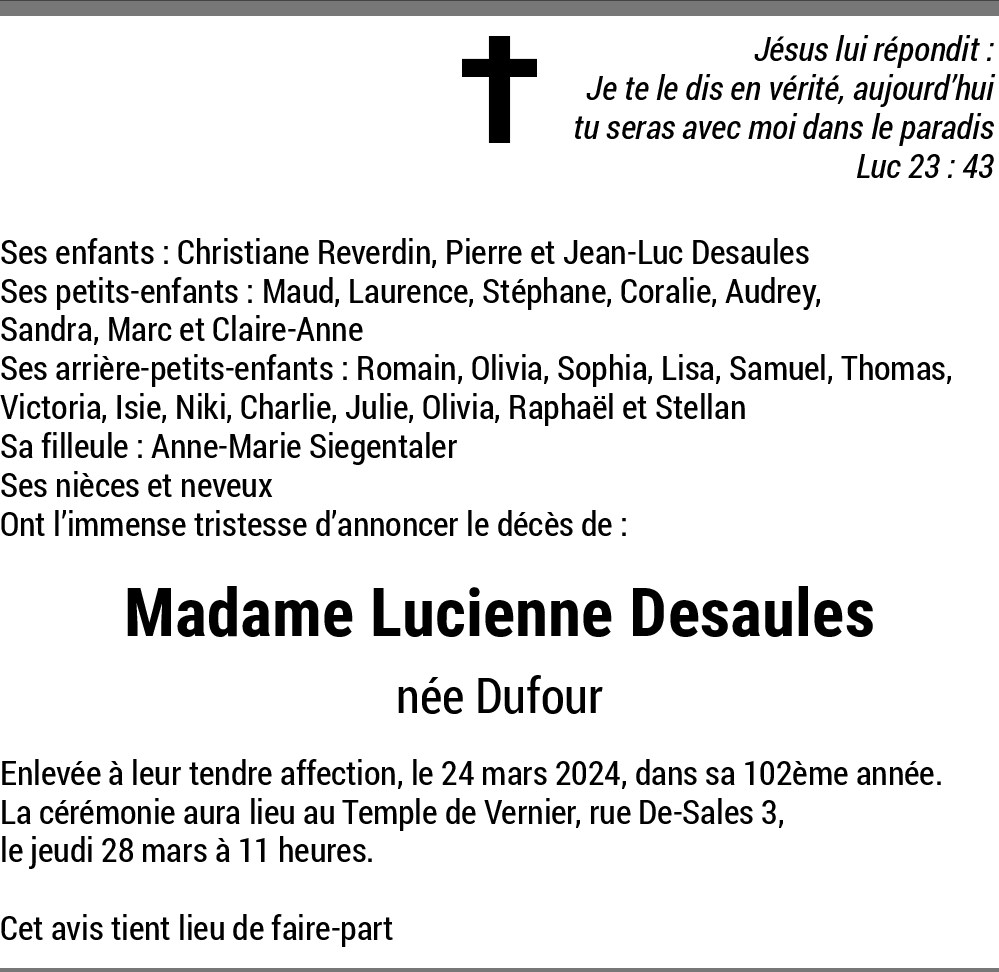 Jésus lui répondit :
Je te le dis en vérité, aujourd'hui
tu seras avec moi dans le paradis
Luc 23 : 43

Ses enfants : Christiane Reverdin, Pierre et Jean-Luc Desaules
Ses petits-enfants : Maud, Laurence, Stéphane, Coralie, Audrey, Sandra, Marc et Claire-Anne
Ses arrière-petits-enfants : Romain, Olivia, Sophia, Lisa, Samuel, Thomas, Victoria, Isie, Niki, Charlie, Julie, Olivia, Raphaël et Stellan
Sa filleule : Anne-Marie Siegentaler
Ses nièces et neveux
Ont l'immense tristesse d'annoncer le décès de :

Madame Lucienne Desaules

née Dufour

Enlevée à leur tendre affection, le 24 mars 2024, dans sa 102ème année.
La cérémonie aura lieu au Temple de Vernier, rue De-Sales 3,
le jeudi 28 mars à 11 heures.

Cet avis tient lieu de faire-part